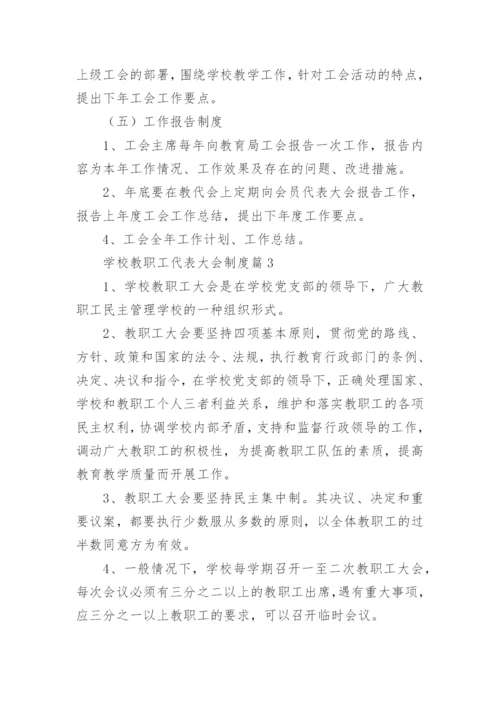 上级工会的部署，围绕学校教学工作，针对工会活动的特点，提出下年工会工作要点。

（五）工作报告制度

1、工会主席每年向教育局工会报告一次工作，报告内容为本年工作情况、工作效果及存在的问题、改进措施。

2、年底要在教代会上定期向会员代表大会报告工作，报告上年度工会工作总结，提出下年度工作要点。

4、工会全年工作计划、工作总结。

学校教职工代表大会制度篇3

1、学校教职工大会是在学校党支部的领导下，广大教职工民主管理学校的一种组织形式。

2、教职工大会要坚持四项基本原则，贯彻党的路线、方针、政策和国家的法令、法规，执行教育行政部门的条例、决定、决议和指令，在学校党支部的领导下，正确处理国家、学校和教职工个人三者利益关系，维护和落实教职工的各项民主权利，协调学校内部矛盾，支持和监督行政领导的工作，调动广大教职工的积极性，为提高教职工队伍的素质，提高教育教学质量而开展工作。

3、教职工大会要坚持民主集中制。其决议、决定和重要议案，都要执行少数服从多数的原则，以全体教职工的过半数同意方为有效。

4、一般情况下，学校每学期召开一至二次教职工大会，每次会议必须有三分之二以上的教职工出席，遇有重大事项，应三分之一以上教职工的要求，可以召开临时会议。